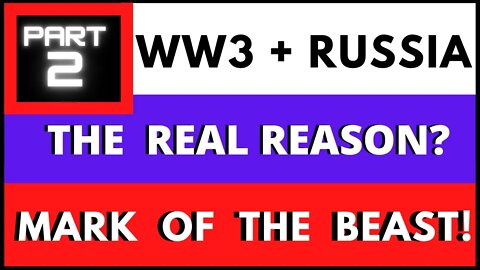 PART 2

WW3 + RUSSIA

THE REAL REASON?

MARK OF THE BEAST!